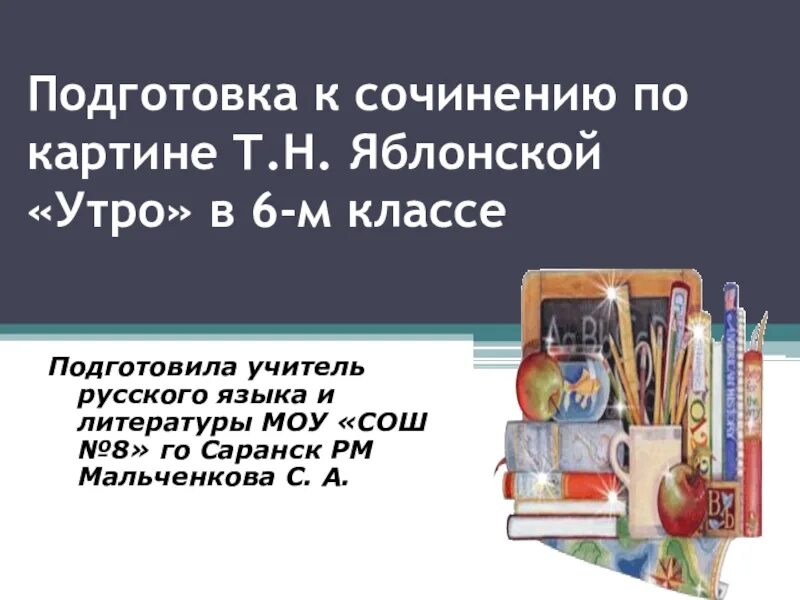 Подготовка к сочинению по картине Т.Н. Яблонской «Утро» в 6-м классе

Подготовила учитель русского языка и литературы МОУ «СОШ №8» го Саранск РМ Мальченкова С. А.